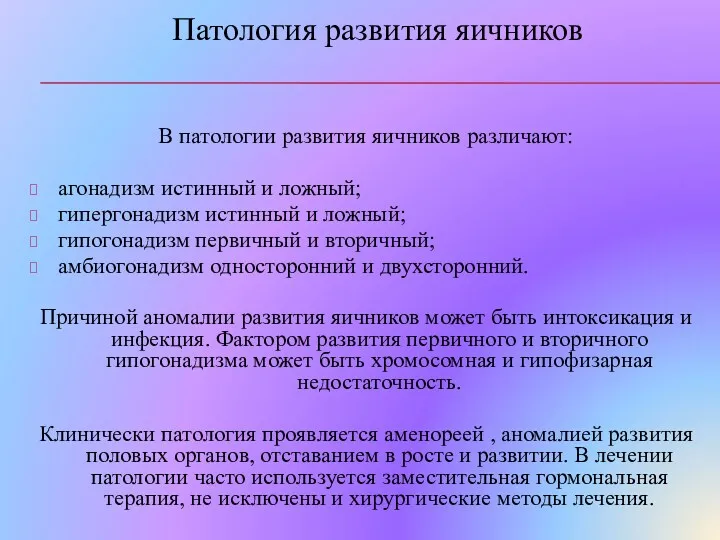 Патология развития яичников

В патологии развития яичников различают:

агонадизм истинный и ложный;
гипергонадизм истинный и ложный;
гипогонадизм первичный и вторичный;
амбиогонадизм односторонний и двухсторонний.

Причиной аномалии развития яичников может быть интоксикация и инфекция. Фактором развития первичного и вторичного гипогонадизма может быть хромосомная и гипофизарная недостаточность.

Клинически патология проявляется аменореей , аномалией развития половых органов, отставанием в росте и развитии. В лечении патологии часто используется заместительная гормональная терапия, не исключены и хирургические методы лечения.